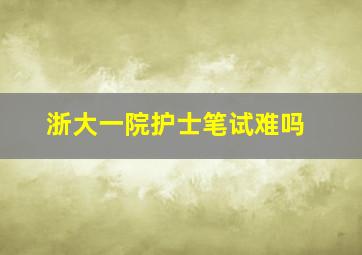 浙大一院护士笔试难吗